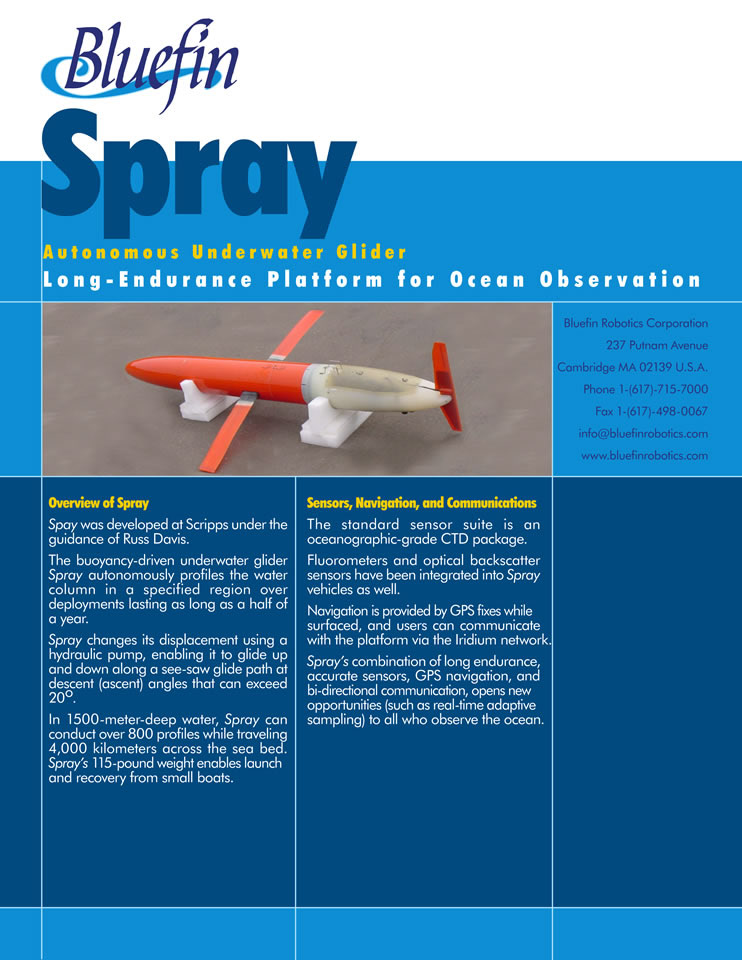 Bluefin

Spray

Autonomous Underwater Glider

Long-Endurance Platform for Ocean Observation

Bluefin Robotics Corporation
237 Putnam Avenue
Cambridge MA 02139 U.S.A.
Phone 1-(617)-715-7000
Fax 1-(617)-498-0067
info@bluefinrobotics.com
www.bluefinrobotics.com

Overview of Spray

Spay was developed at Scripps under the guidance of Russ Davis.

The buoyancy-driven underwater glider Spray autonomously profiles the water column in a specified region over deployments lasting as long as a half of a year.

Spray changes its displacement using a hydraulic pump, enabling it to glide up and down along a see-saw glide path at descent (ascent) angles that can exceed $20^{\circ}$.

In 1500-meter-deep water, Spray can conduct over 800 profiles while traveling 4,000 kilometers across the sea bed. Spray's 115-pound weight enables launch and recovery from small boats.

Sensors, Navigation, and Communications

The standard sensor suite is an oceanographic-grade CTD package.

Fluorometers and optical backscatter sensors have been integrated into Spray vehicles as well.

Navigation is provided by GPS fixes while surfaced, and users can communicate with the platform via the Iridium network.

Spray's combination of long endurance, accurate sensors, GPS navigation, and bi-directional communication, opens new opportunities (such as real-time adaptive sampling) to all who observe the ocean.